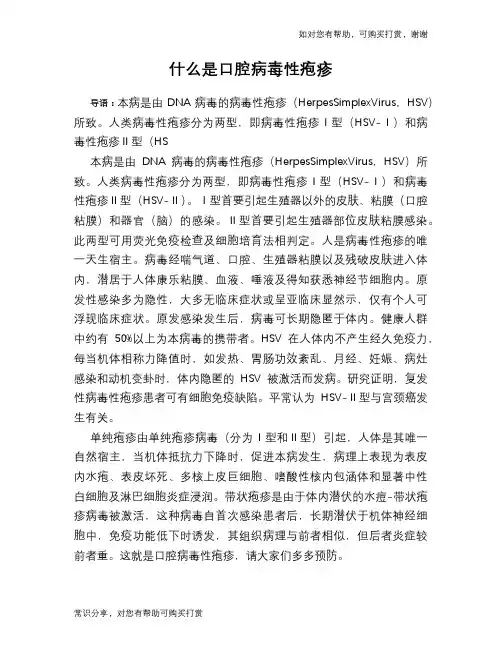 如对您有帮助，可购买打赏，谢谢

什么是口腔病毒性疱疹

导语：本病是由 DNA 病毒的病毒性疱疹（HerpesSimplexVirus，HSV）所致。人类病毒性疱疹分为两型，即病毒性疱疹Ⅰ型（HSV-Ⅰ）和病毒性疱疹Ⅱ型（HS

本病是由 DNA 病毒的病毒性疱疹（HerpesSimplexVirus，HSV）所致。人类病毒性疱疹分为两型，即病毒性疱疹Ⅰ型（HSV-Ⅰ）和病毒性疱疹Ⅱ型（HSV-Ⅱ）。Ⅰ型首要引起生殖器以外的皮肤、粘膜（口腔粘膜）和器官（脑）的感染。Ⅱ型首要引起生殖器部位皮肤粘膜感染。此两型可用荧光免疫检查及细胞培育法相判定。人是病毒性疱疹的唯一天生宿主。病毒经喘气道、口腔、生殖器粘膜以及残破皮肤进入体内，潜居于人体康乐粘膜、血液、唾液及得知获悉神经节细胞内。原发性感染多为隐性，大多无临床症状或呈亚临床显然示，仅有个人可浮现临床症状。原发感染发生后，病毒可长期隐匿于体内。健康人群中约有 50%以上为本病毒的携带者。HSV 在人体内不产生经久免疫力，每当机体相称力降值时，如发热、胃肠功效紊乱、月经、妊娠、病灶感染和动机变卦时，体内隐匿的 HSV 被激活而发病。研究证明，复发性病毒性疱疹患者可有细胞免疫缺陷。平常认为 HSV-Ⅱ型与宫颈癌发生有关。

单纯疱疹由单纯疱疹病毒（分为Ⅰ型和Ⅱ型）引起，人体是其唯一自然宿主，当机体抵抗力下降时，促进本病发生，病理上表现为表皮内水疱、表皮坏死、多核上皮巨细胞、嗜酸性核内包涵体和显著中性白细胞及淋巴细胞炎症浸润。带状疱疹是由于体内潜伏的水痘-带状疱疹病毒被激活，这种病毒自首次感染患者后，长期潜伏于机体神经细胞中，免疫功能低下时诱发，其组织病理与前者相似，但后者炎症较前者重。这就是口腔病毒性疱疹，请大家们多多预防。

常识分享，对您有帮助可购买打赏